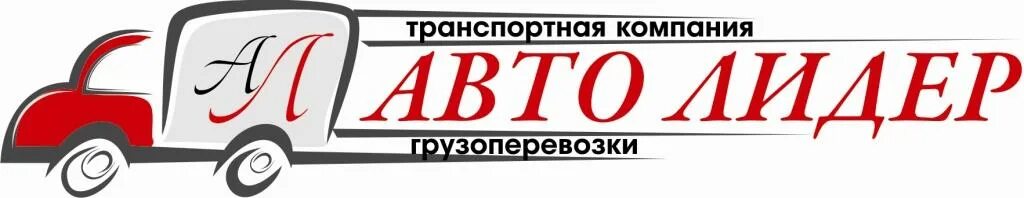 АЛ
транспортная компания
АВТО ЛИДЕР
грузоперевозки